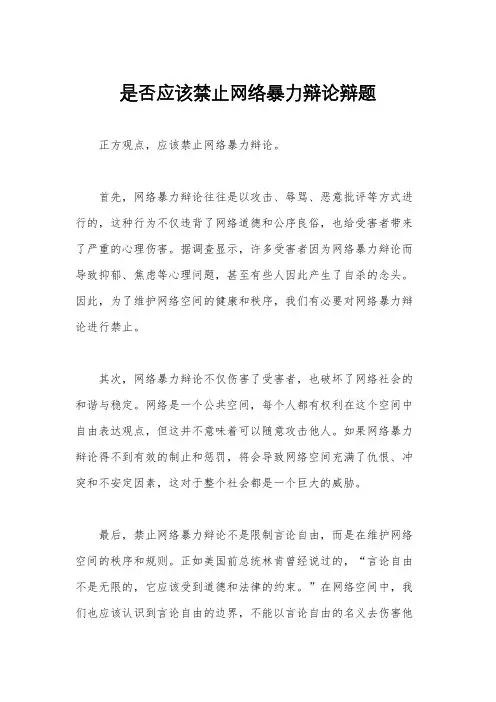 是否应该禁止网络暴力辩论辩题

正方观点，应该禁止网络暴力辩论。

首先，网络暴力辩论往往是以攻击、辱骂、恶意批评等方式进行的，这种行为不仅违背了网络道德和公序良俗，也给受害者带来了严重的心理伤害。据调查显示，许多受害者因为网络暴力辩论而导致抑郁、焦虑等心理问题，甚至有些人因此产生了自杀的念头。因此，为了维护网络空间的健康和秩序，我们有必要对网络暴力辩论进行禁止。

其次，网络暴力辩论不仅伤害了受害者，也破坏了网络社会的和谐与稳定。网络是一个公共空间，每个人都有权利在这个空间中自由表达观点，但这并不意味着可以随意攻击他人。如果网络暴力辩论得不到有效的制止和惩罚，将会导致网络空间充满了仇恨、冲突和不安定因素，这对于整个社会都是一个巨大的威胁。

最后，禁止网络暴力辩论不是限制言论自由，而是在维护网络空间的秩序和规则。正如美国前总统林肯曾经说过的，“言论自由不是无限的，它应该受到道德和法律的约束。”在网络空间中，我们也应该认识到言论自由的边界，不能以言论自由的名义去伤害他